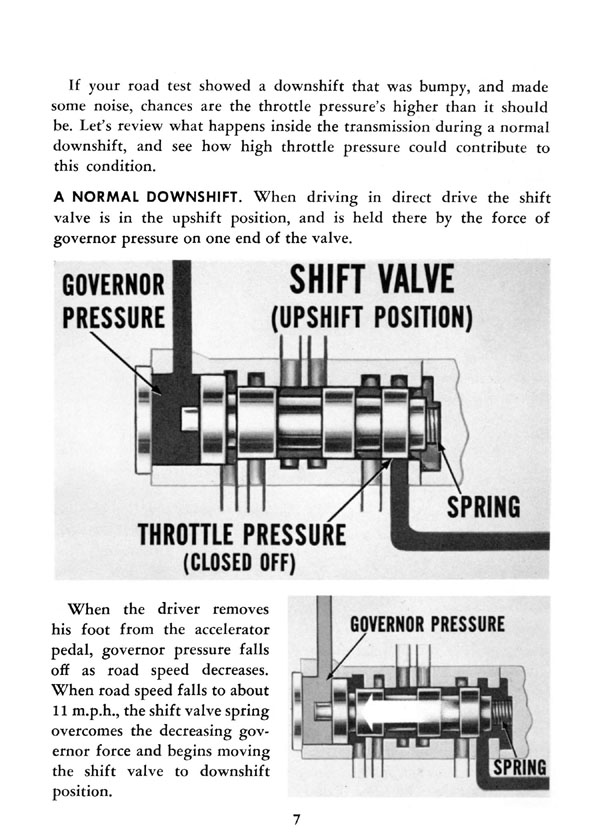 If your road test showed a downshift that was bumpy, and made some noise, chances are the throttle pressure's higher than it should be. Let's review what happens inside the transmission during a normal downshift, and see how high throttle pressure could contribute to this condition.

A NORMAL DOWNSHIFT. When driving in direct drive the shift valve is in the upshift position, and is held there by the force of governor pressure on one end of the valve.

GOVERNOR PRESSURE

SHIFT VALVE (UPSHIFT POSITION)

SPRING

THROTTLE PRESSURE (CLOSED OFF)

When the driver removes his foot from the accelerator pedal, governor pressure falls off as road speed decreases. When road speed falls to about 11 m.p.h., the shift valve spring overcomes the decreasing governor force and begins moving the shift valve to downshift position.

GOVERNOR PRESSURE

SPRING

7